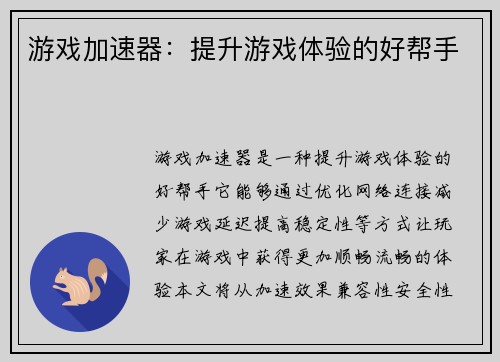 游戏加速器：提升游戏体验的好帮手

游戏加速器是一种提升游戏体验的好帮手它能够通过优化网络连接减少游戏延迟提高稳定性等方式让玩家在游戏中获得更加顺畅流畅的体验本文将从加速效果兼容性安全性